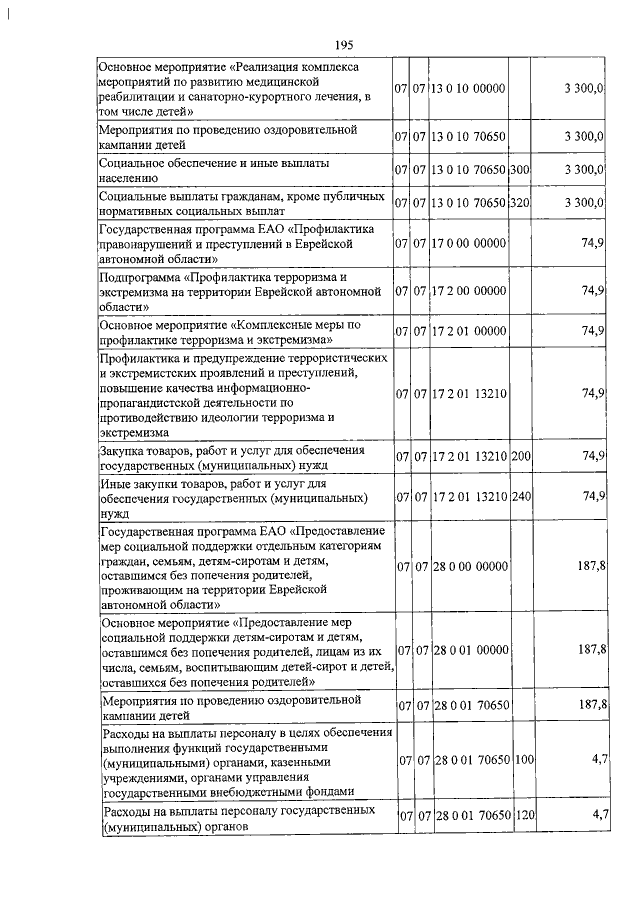 195

| | | | | | |
|---|---|---|---|---|---|
| Основное мероприятие «Реализация комплекса мероприятий по развитию медицинской реабилитации и санаторно-курортного лечения, в том числе детей» | 07 | 07 | 13 0 10 00000 | | 3 300,0 |
| Мероприятия по проведению оздоровительной кампании детей | 07 | 07 | 13 0 10 70650 | | 3 300,0 |
| Социальное обеспечение и иные выплаты населению | 07 | 07 | 13 0 10 70650 | 300 | 3 300,0 |
| Социальные выплаты гражданам, кроме публичных нормативных социальных выплат | 07 | 07 | 13 0 10 70650 | 320 | 3 300,0 |
| Государственная программа ЕАО «Профилактика правонарушений и преступлений в Еврейской автономной области» | 07 | 07 | 17 0 00 00000 | | 74,9 |
| Подпрограмма «Профилактика терроризма и экстремизма на территории Еврейской автономной области» | 07 | 07 | 17 2 00 00000 | | 74,9 |
| Основное мероприятие «Комплексные меры по профилактике терроризма и экстремизма» | 07 | 07 | 17 2 01 00000 | | 74,9 |
| Профилактика и предупреждение террористических и экстремистских проявлений и преступлений, повышение качества информационно-пропагандистской деятельности по противодействию идеологии терроризма и экстремизма | 07 | 07 | 17 2 01 13210 | | 74,9 |
| Закупка товаров, работ и услуг для обеспечения государственных (муниципальных) нужд | 07 | 07 | 17 2 01 13210 | 200 | 74,9 |
| Иные закупки товаров, работ и услуг для обеспечения государственных (муниципальных) нужд | 07 | 07 | 17 2 01 13210 | 240 | 74,9 |
| Государственная программа ЕАО «Предоставление мер социальной поддержки отдельным категориям граждан, семьям, детям-сиротам и детям, оставшимся без попечения родителей, проживающим на территории Еврейской автономной области» | 07 | 07 | 28 0 00 00000 | | 187,8 |
| Основное мероприятие «Предоставление мер социальной поддержки детям-сиротам и детям, оставшимся без попечения родителей, лицам из их числа, семьям, воспитывающим детей-сирот и детей, оставшихся без попечения родителей» | 07 | 07 | 28 0 01 00000 | | 187,8 |
| Мероприятия по проведению оздоровительной кампании детей | 07 | 07 | 28 0 01 70650 | | 187,8 |
| Расходы на выплаты персоналу в целях обеспечения выполнения функций государственными (муниципальными) органами, казенными учреждениями, органами управления государственными внебюджетными фондами | 07 | 07 | 28 0 01 70650 | 100 | 4,7 |
| Расходы на выплаты персоналу государственных (муниципальных) органов | 07 | 07 | 28 0 01 70650 | 120 | 4,7 |